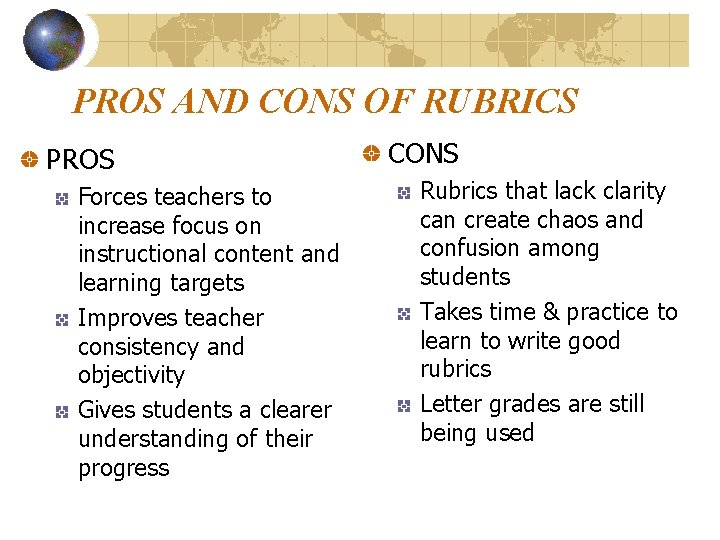 PROS AND CONS OF RUBRICS

PROS

Forces teachers to increase focus on instructional content and learning targets

Improves teacher consistency and objectivity

Gives students a clearer understanding of their progress

CONS

Rubrics that lack clarity can create chaos and confusion among students

Takes time & practice to learn to write good rubrics

Letter grades are still being used